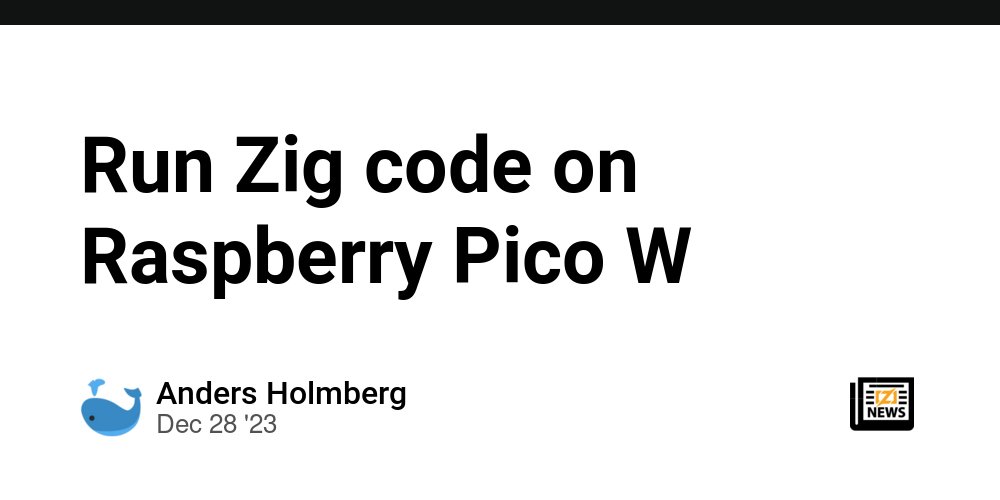 Run Zig code on Raspberry Pico W

Anders Holmberg
Dec 28 '23

Z
NEWS